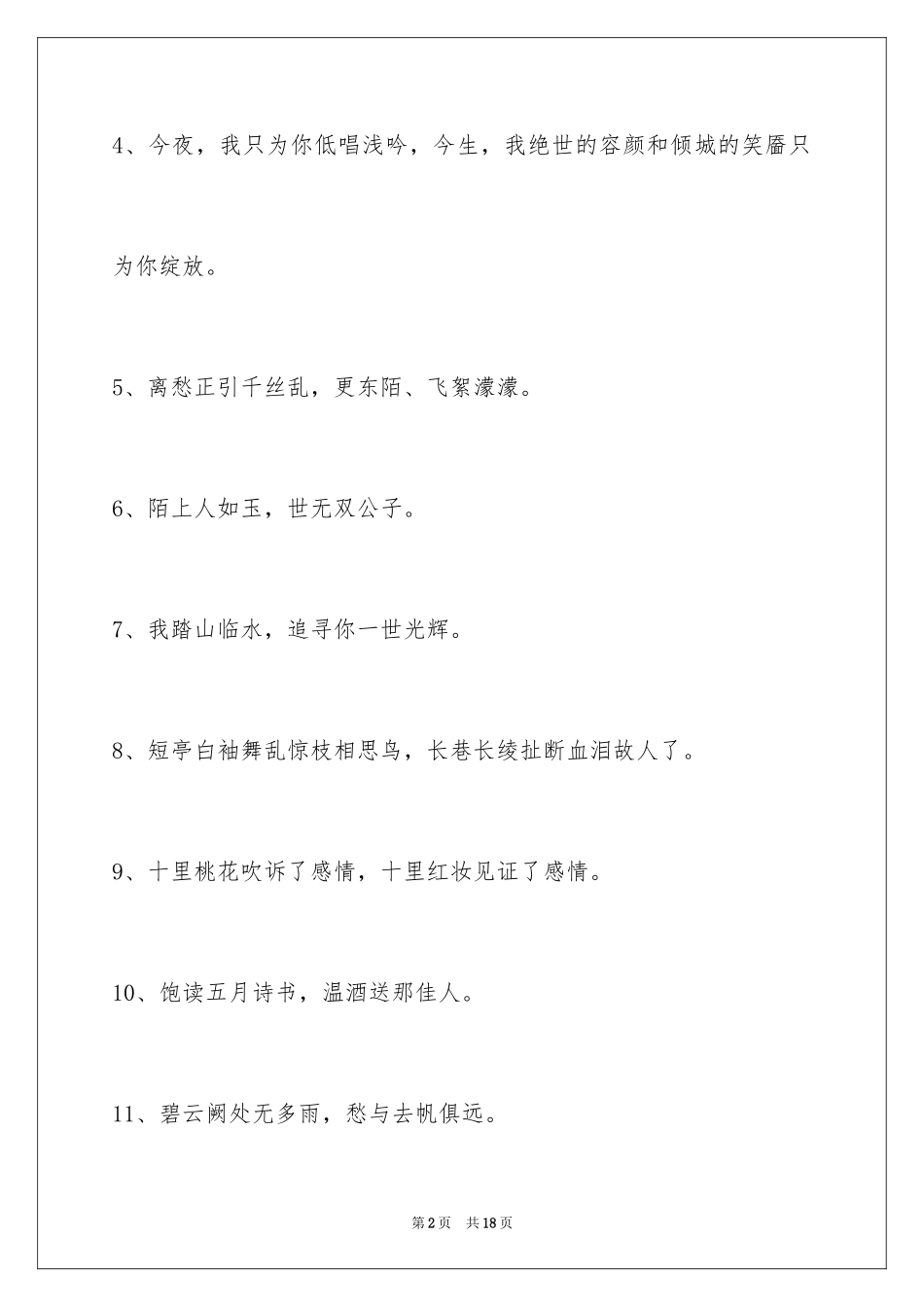 4、今夜，我只为你低唱浅吟，今生，我绝世的容颜和倾城的笑靥只为你绽放。

5、离愁正引千丝乱，更东陌、飞絮濛濛。

6、陌上人如玉，世无双公子。

7、我踏山临水，追寻你一世光辉。

8、短亭白袖舞乱惊枝相思鸟，长巷长绫扯断血泪故人了。

9、十里桃花吹诉了感情，十里红妆见证了感情。

10、饱读五月诗书，温酒送那佳人。

11、碧云阙处无多雨，愁与去帆俱远。

第2页 共18页